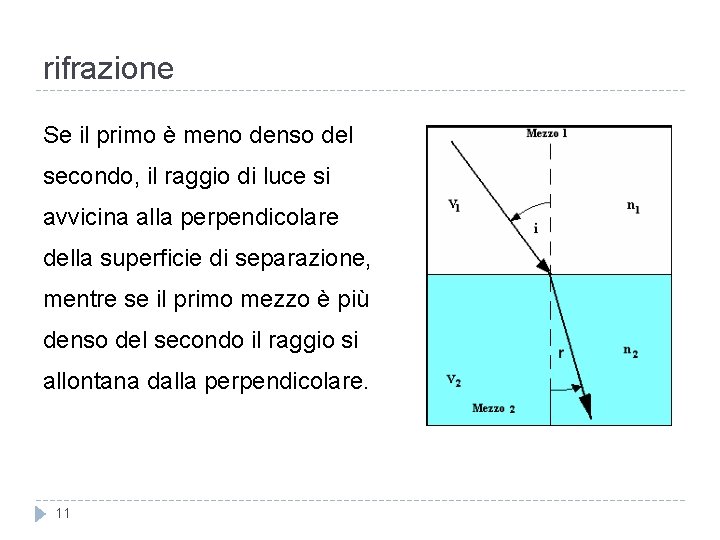 rifrazione

Se il primo è meno denso del secondo, il raggio di luce si avvicina alla perpendicolare della superficie di separazione, mentre se il primo mezzo è più denso del secondo il raggio si allontana dalla perpendicolare.

Mezzo 1

$v_1$

i

$n_1$

r

$n_2$

$v_2$

Mezzo 2

11